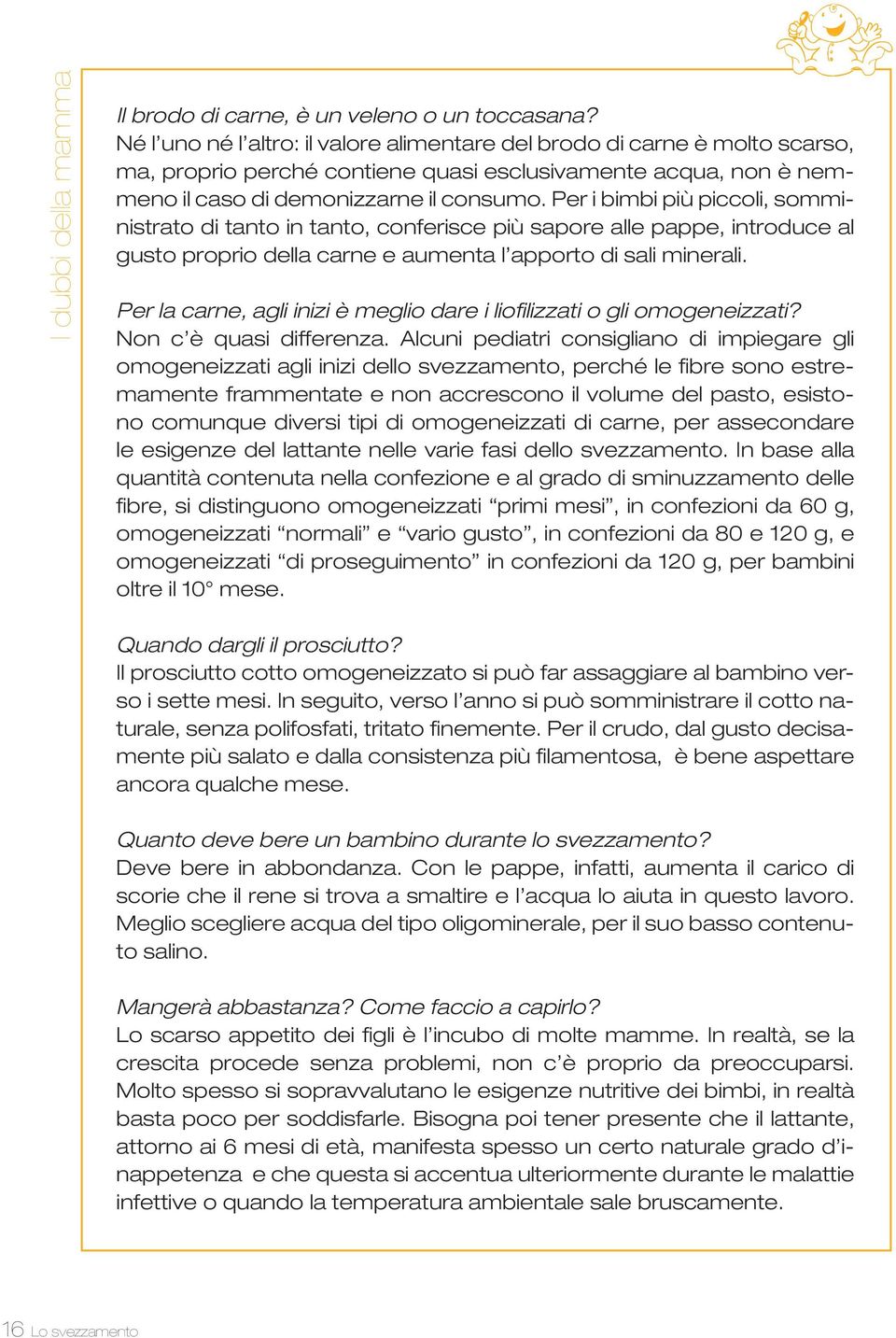 I dubbi della mamma

Il brodo di carne, è un veleno o un toccasana?
Né l'uno né l'altro: il valore alimentare del brodo di carne è molto scarso, ma, proprio perché contiene quasi esclusivamente acqua, non è nemmeno il caso di demonizzarne il consumo. Per i bimbi più piccoli, somministrato di tanto in tanto, conferisce più sapore alle pappe, introduce al gusto proprio della carne e aumenta l'apporto di sali minerali.

Per la carne, agli inizi è meglio dare i liofilizzati o gli omogeneizzati?
Non c'è quasi differenza. Alcuni pediatri consigliano di impiegare gli omogeneizzati agli inizi dello svezzamento, perché le fibre sono estremamente frammentate e non accrescono il volume del pasto, esistono comunque diversi tipi di omogeneizzati di carne, per assecondare le esigenze del lattante nelle varie fasi dello svezzamento. In base alla quantità contenuta nella confezione e al grado di sminuzzamento delle fibre, si distinguono omogeneizzati "primi mesi", in confezioni da 60 g, omogeneizzati "normali" e "vario gusto", in confezioni da 80 e 120 g, e omogeneizzati "di proseguimento" in confezioni da 120 g, per bambini oltre il 10° mese.

Quando dargli il prosciutto?
Il prosciutto cotto omogeneizzato si può far assaggiare al bambino verso i sette mesi. In seguito, verso l'anno si può somministrare il cotto naturale, senza polifosfati, tritato finemente. Per il crudo, dal gusto decisamente più salato e dalla consistenza più filamentosa, è bene aspettare ancora qualche mese.

Quanto deve bere un bambino durante lo svezzamento?
Deve bere in abbondanza. Con le pappe, infatti, aumenta il carico di scorie che il rene si trova a smaltire e l'acqua lo aiuta in questo lavoro. Meglio scegliere acqua del tipo oligominerale, per il suo basso contenuto salino.

Mangerà abbastanza? Come faccio a capirlo?
Lo scarso appetito dei figli è l'incubo di molte mamme. In realtà, se la crescita procede senza problemi, non c'è proprio da preoccuparsi. Molto spesso si sopravvalutano le esigenze nutritive dei bimbi, in realtà basta poco per soddisfarle. Bisogna poi tener presente che il lattante, attorno ai 6 mesi di età, manifesta spesso un certo naturale grado d'inappetenza e che questa si accentua ulteriormente durante le malattie infettive o quando la temperatura ambientale sale bruscamente.

16 Lo svezzamento